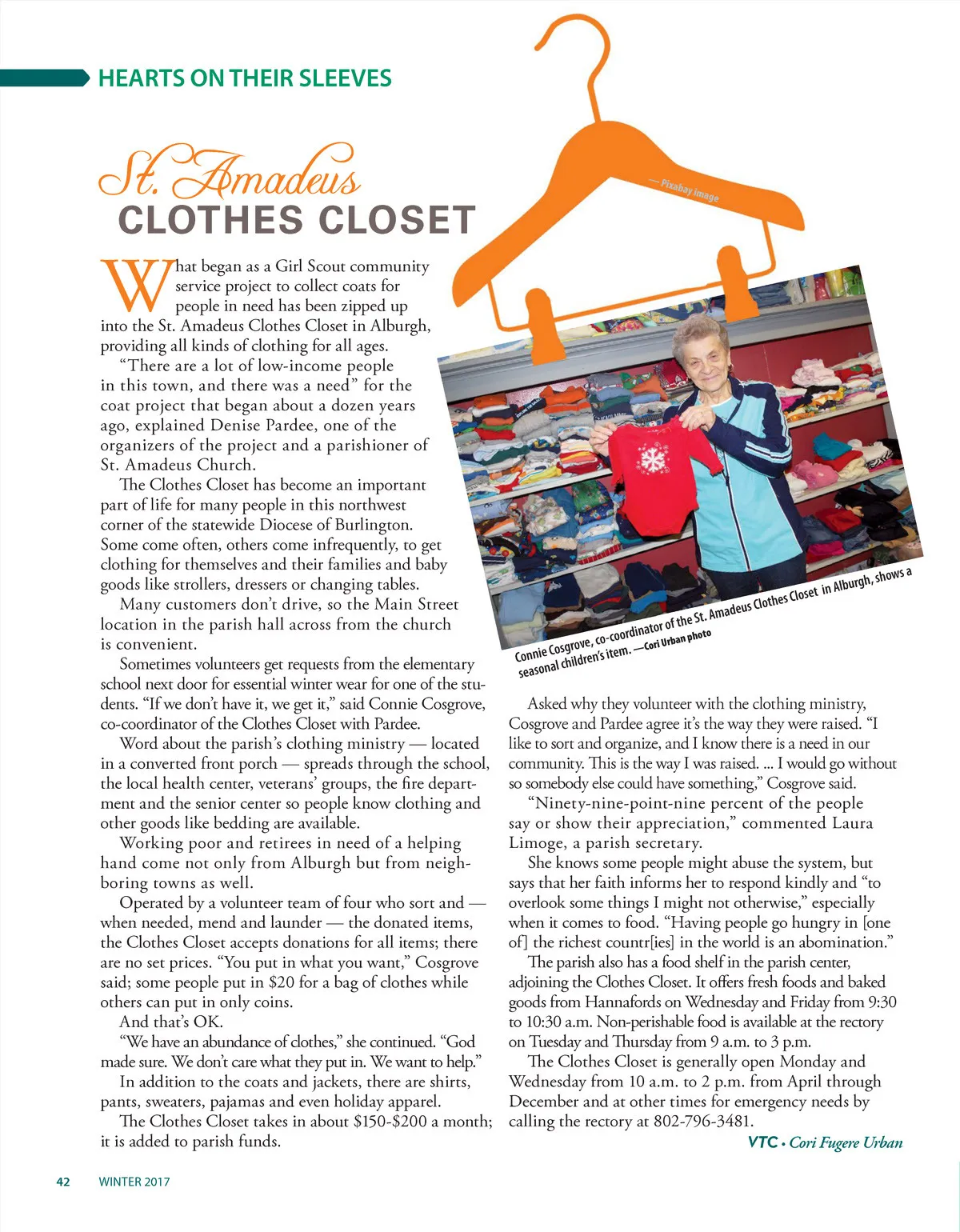 HEARTS ON THEIR SLEEVES

St. Amadeus
CLOTHES CLOSET

— Pixabay image

What began as a Girl Scout community service project to collect coats for people in need has been zipped up into the St. Amadeus Clothes Closet in Alburgh, providing all kinds of clothing for all ages.

"There are a lot of low-income people in this town, and there was a need" for the coat project that began about a dozen years ago, explained Denise Pardee, one of the organizers of the project and a parishioner of St. Amadeus Church.

The Clothes Closet has become an important part of life for many people in this northwest corner of the statewide Diocese of Burlington. Some come often, others come infrequently, to get clothing for themselves and their families and baby goods like strollers, dressers or changing tables.

Many customers don't drive, so the Main Street location in the parish hall across from the church is convenient.

Sometimes volunteers get requests from the elementary school next door for essential winter wear for one of the students. "If we don't have it, we get it," said Connie Cosgrove, co-coordinator of the Clothes Closet with Pardee.

Word about the parish's clothing ministry — located in a converted front porch — spreads through the school, the local health center, veterans' groups, the fire department and the senior center so people know clothing and other goods like bedding are available.

Working poor and retirees in need of a helping hand come not only from Alburgh but from neighboring towns as well.

Operated by a volunteer team of four who sort and — when needed, mend and launder — the donated items, the Clothes Closet accepts donations for all items; there are no set prices. "You put in what you want," Cosgrove said; some people put in $20 for a bag of clothes while others can put in only coins.

And that's OK.

"We have an abundance of clothes," she continued. "God made sure. We don't care what they put in. We want to help."

In addition to the coats and jackets, there are shirts, pants, sweaters, pajamas and even holiday apparel.

The Clothes Closet takes in about $150-$200 a month; it is added to parish funds.

Connie Cosgrove, co-coordinator of the St. Amadeus Clothes Closet in Alburgh, shows a seasonal children's item. —Cori Urban photo

Asked why they volunteer with the clothing ministry, Cosgrove and Pardee agree it's the way they were raised. "I like to sort and organize, and I know there is a need in our community. This is the way I was raised. ... I would go without so somebody else could have something," Cosgrove said.

"Ninety-nine-point-nine percent of the people say or show their appreciation," commented Laura Limoge, a parish secretary.

She knows some people might abuse the system, but says that her faith informs her to respond kindly and "to overlook some things I might not otherwise," especially when it comes to food. "Having people go hungry in [one of] the richest countr[ies] in the world is an abomination."

The parish also has a food shelf in the parish center, adjoining the Clothes Closet. It offers fresh foods and baked goods from Hannafords on Wednesday and Friday from 9:30 to 10:30 a.m. Non-perishable food is available at the rectory on Tuesday and Thursday from 9 a.m. to 3 p.m.

The Clothes Closet is generally open Monday and Wednesday from 10 a.m. to 2 p.m. from April through December and at other times for emergency needs by calling the rectory at 802-796-3481.

VTC • Cori Fugere Urban

42 WINTER 2017